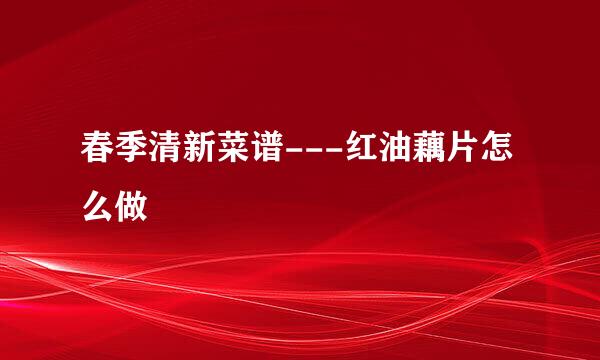 春季清新菜谱---红油藕片怎么做